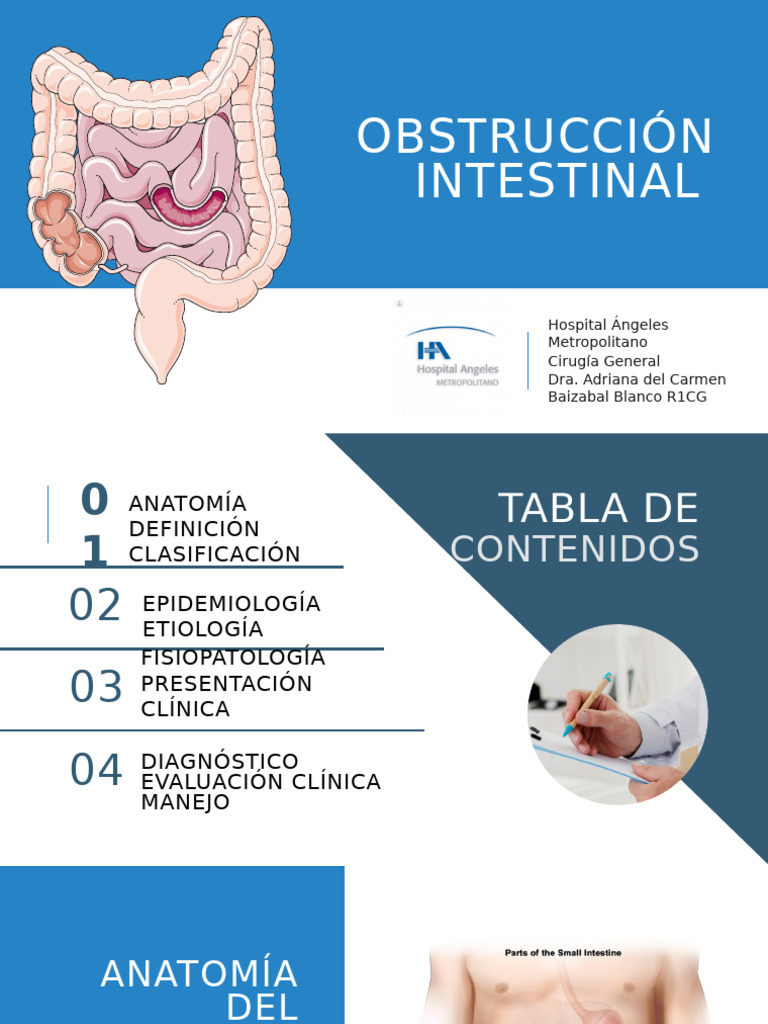 OBSTRUCCIÓN INTESTINAL

HA Hospital Angeles METROPOLITANO

Hospital Ángeles Metropolitano
Cirugía General
Dra. Adriana del Carmen Baizabal Blanco R1CG

TABLA DE CONTENIDOS

01 ANATOMÍA
DEFINICIÓN
CLASIFICACIÓN

02 EPIDEMIOLOGÍA
ETIOLOGÍA

03 FISIOPATOLOGÍA
PRESENTACIÓN CLÍNICA

04 DIAGNÓSTICO
EVALUACIÓN CLÍNICA
MANEJO

ANATOMÍA DEL

Parts of the Small Intestine